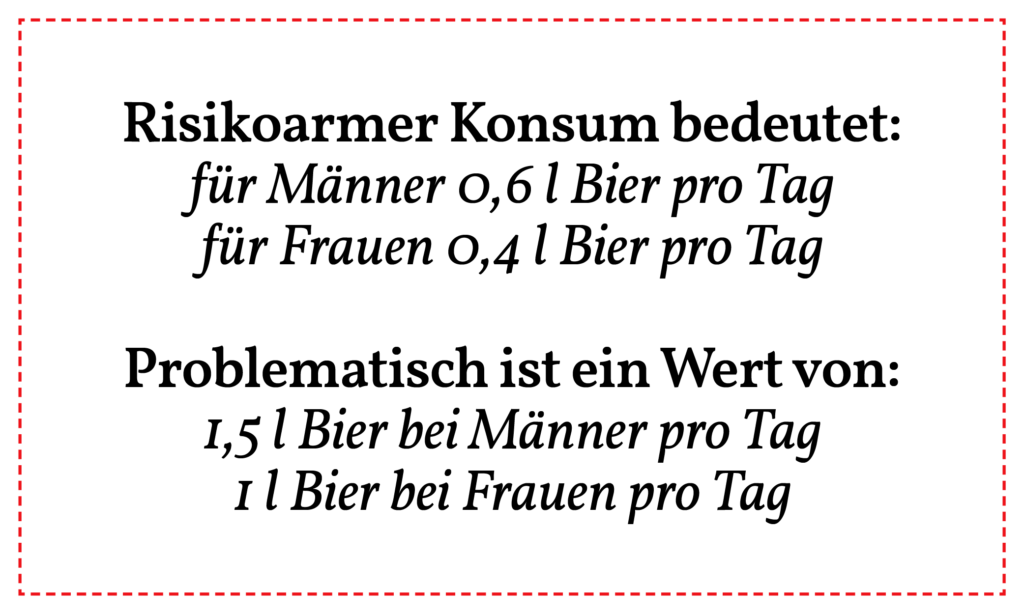 Risikoarmer Konsum bedeutet:
für Männer 0,6 l Bier pro Tag
für Frauen 0,4 l Bier pro Tag

Problematisch ist ein Wert von:
1,5 l Bier bei Männer pro Tag
1 l Bier bei Frauen pro Tag